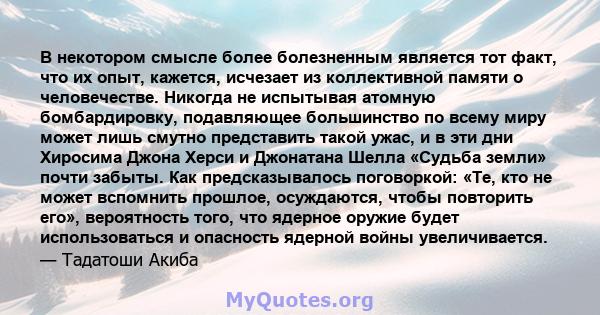 В некотором смысле более болезненным является тот факт, что их опыт, кажется, исчезает из коллективной памяти о человечестве. Никогда не испытывая атомную бомбардировку, подавляющее большинство по всему миру может лишь смутно представить такой ужас, и в эти дни Хиросима Джона Херси и Джонатана Шелла «Судьба земли» почти забыты. Как предсказывалось поговоркой: «Те, кто не может вспомнить прошлое, осуждаются, чтобы повторить его», вероятность того, что ядерное оружие будет использоваться и опасность ядерной войны увеличивается.
— Тадатоши Акиба

MyQuotes.org